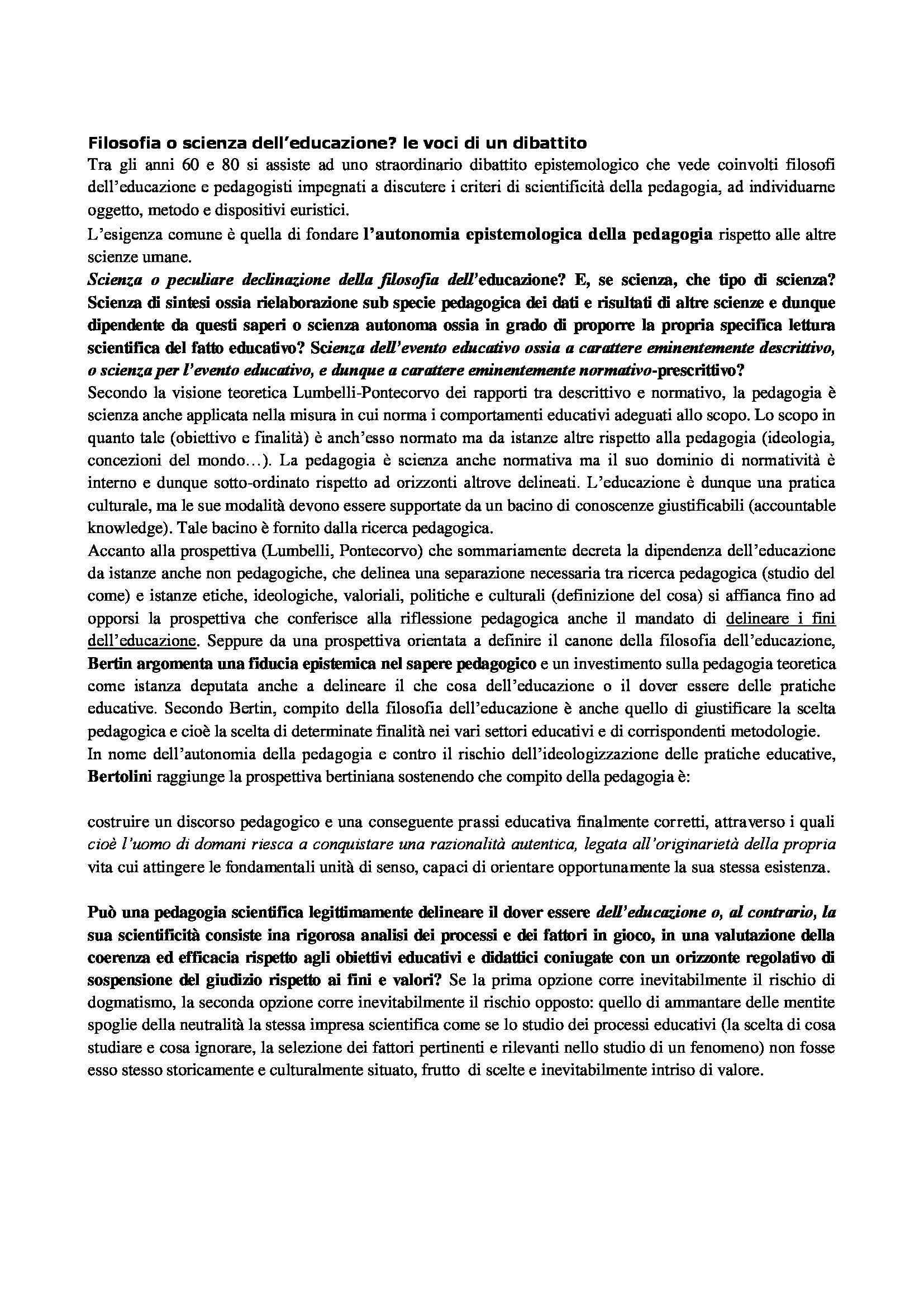 Filosofia o scienza dell'educazione? le voci di un dibattito
Tra gli anni 60 e 80 si assiste ad uno straordinario dibattito epistemologico che vede coinvolti filosofi dell'educazione e pedagogisti impegnati a discutere i criteri di scientificità della pedagogia, ad individuarne oggetto, metodo e dispositivi euristici.
L'esigenza comune è quella di fondare l'autonomia epistemologica della pedagogia rispetto alle altre scienze umane.
Scienza o peculiare declinazione della filosofia dell'educazione? E, se scienza, che tipo di scienza? Scienza di sintesi ossia rielaborazione sub specie pedagogica dei dati e risultati di altre scienze e dunque dipendente da questi saperi o scienza autonoma ossia in grado di proporre la propria specifica lettura scientifica del fatto educativo? Scienza dell'evento educativo ossia a carattere eminentemente descrittivo, o scienza per l'evento educativo, e dunque a carattere eminentemente normativo-prescrittivo?
Secondo la visione teoretica Lumbelli-Pontecorvo dei rapporti tra descrittivo e normativo, la pedagogia è scienza anche applicata nella misura in cui norma i comportamenti educativi adeguati allo scopo. Lo scopo in quanto tale (obiettivo e finalità) è anch'esso normato ma da istanze altre rispetto alla pedagogia (ideologia, concezioni del mondo…). La pedagogia è scienza anche normativa ma il suo dominio di normatività è interno e dunque sotto-ordinato rispetto ad orizzonti altrove delineati. L'educazione è dunque una pratica culturale, ma le sue modalità devono essere supportate da un bacino di conoscenze giustificabili (accountable knowledge). Tale bacino è fornito dalla ricerca pedagogica.
Accanto alla prospettiva (Lumbelli, Pontecorvo) che sommariamente decreta la dipendenza dell'educazione da istanze anche non pedagogiche, che delinea una separazione necessaria tra ricerca pedagogica (studio del come) e istanze etiche, ideologiche, valoriali, politiche e culturali (definizione del cosa) si affianca fino ad opporsi la prospettiva che conferisce alla riflessione pedagogica anche il mandato di delineare i fini dell'educazione. Seppure da una prospettiva orientata a definire il canone della filosofia dell'educazione, Bertin argomenta una fiducia epistemica nel sapere pedagogico e un investimento sulla pedagogia teoretica come istanza deputata anche a delineare il che cosa dell'educazione o il dover essere delle pratiche educative. Secondo Bertin, compito della filosofia dell'educazione è anche quello di giustificare la scelta pedagogica e cioè la scelta di determinate finalità nei vari settori educativi e di corrispondenti metodologie.
In nome dell'autonomia della pedagogia e contro il rischio dell'ideologizzazione delle pratiche educative, Bertolini raggiunge la prospettiva bertiniana sostenendo che compito della pedagogia è:

costruire un discorso pedagogico e una conseguente prassi educativa finalmente corretti, attraverso i quali cioè l'uomo di domani riesca a conquistare una razionalità autentica, legata all'originarietà della propria vita cui attingere le fondamentali unità di senso, capaci di orientare opportunamente la sua stessa esistenza.

Può una pedagogia scientifica legittimamente delineare il dover essere dell'educazione o, al contrario, la sua scientificità consiste ina rigorosa analisi dei processi e dei fattori in gioco, in una valutazione della coerenza ed efficacia rispetto agli obiettivi educativi e didattici coniugate con un orizzonte regolativo di sospensione del giudizio rispetto ai fini e valori? Se la prima opzione corre inevitabilmente il rischio di dogmatismo, la seconda opzione corre inevitabilmente il rischio opposto: quello di ammantare delle mentite spoglie della neutralità la stessa impresa scientifica come se lo studio dei processi educativi (la scelta di cosa studiare e cosa ignorare, la selezione dei fattori pertinenti e rilevanti nello studio di un fenomeno) non fosse esso stesso storicamente e culturalmente situato, frutto di scelte e inevitabilmente intriso di valore.